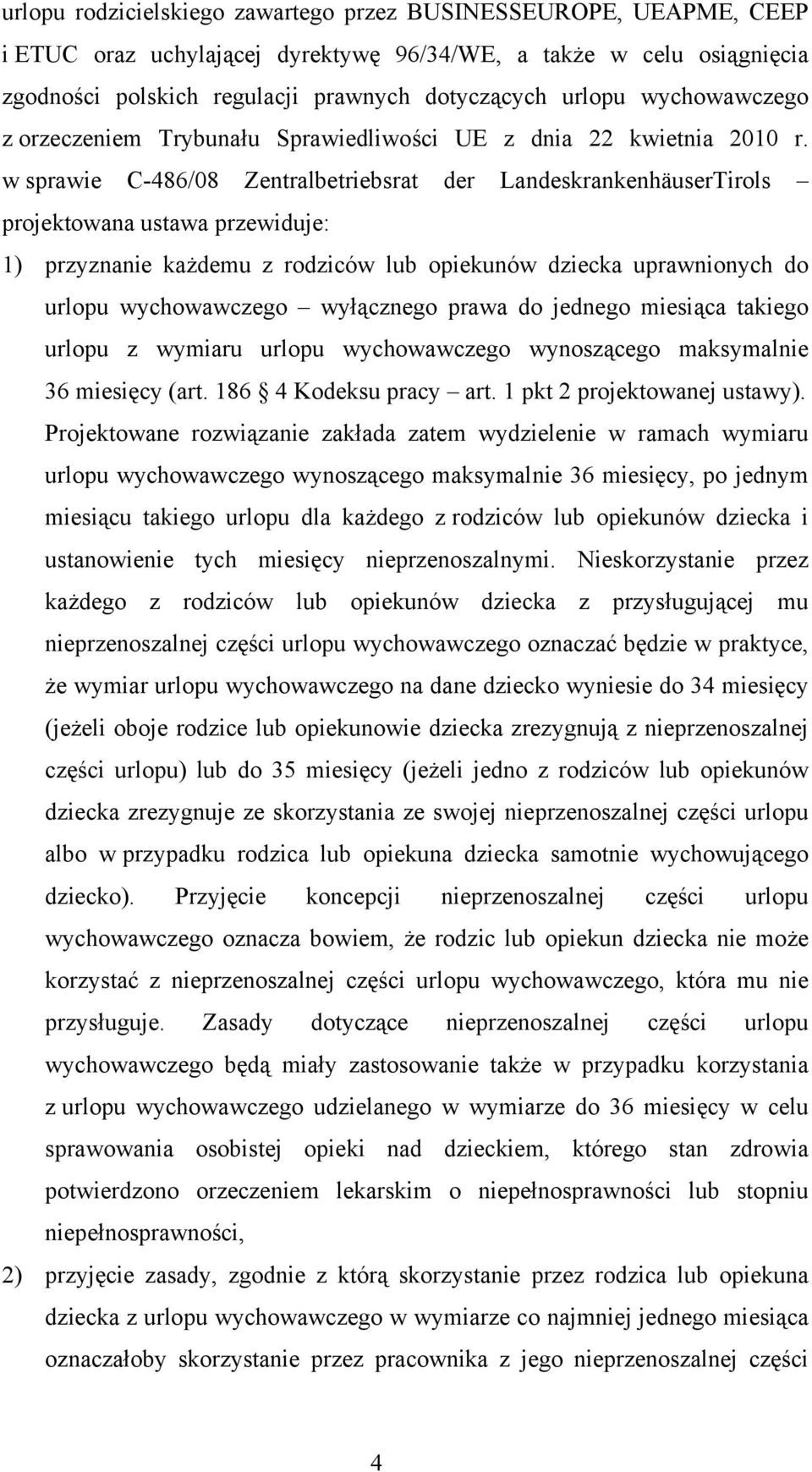 urlopu rodzicielskiego zawartego przez BUSINESSEUROPE, UEAPME, CEEP i ETUC oraz uchylającej dyrektywę 96/34/WE, a także w celu osiągnięcia zgodności polskich regulacji prawnych dotyczących urlopu wychowawczego z orzeczeniem Trybunału Sprawiedliwości UE z dnia 22 kwietnia 2010 r. w sprawie C-486/08 Zentralbetriebsrat der LandeskrankenhäuserTirols – projektowana ustawa przewiduje:

1) przyznanie każdemu z rodziców lub opiekunów dziecka uprawnionych do urlopu wychowawczego – wyłącznego prawa do jednego miesiąca takiego urlopu z wymiaru urlopu wychowawczego wynoszącego maksymalnie 36 miesięcy (art. 186 4 Kodeksu pracy – art. 1 pkt 2 projektowanej ustawy). Projektowane rozwiązanie zakłada zatem wydzielenie w ramach wymiaru urlopu wychowawczego wynoszącego maksymalnie 36 miesięcy, po jednym miesiącu takiego urlopu dla każdego z rodziców lub opiekunów dziecka i ustanowienie tych miesięcy nieprzenoszalnymi. Nieskorzystanie przez każdego z rodziców lub opiekunów dziecka z przysługującej mu nieprzenoszalnej części urlopu wychowawczego oznaczać będzie w praktyce, że wymiar urlopu wychowawczego na dane dziecko wyniesie do 34 miesięcy (jeżeli oboje rodzice lub opiekunowie dziecka zrezygnują z nieprzenoszalnej części urlopu) lub do 35 miesięcy (jeżeli jedno z rodziców lub opiekunów dziecka zrezygnuje ze skorzystania ze swojej nieprzenoszalnej części urlopu albo w przypadku rodzica lub opiekuna dziecka samotnie wychowującego dziecko). Przyjęcie koncepcji nieprzenoszalnej części urlopu wychowawczego oznacza bowiem, że rodzic lub opiekun dziecka nie może korzystać z nieprzenoszalnej części urlopu wychowawczego, która mu nie przysługuje. Zasady dotyczące nieprzenoszalnej części urlopu wychowawczego będą miały zastosowanie także w przypadku korzystania z urlopu wychowawczego udzielanego w wymiarze do 36 miesięcy w celu sprawowania osobistej opieki nad dzieckiem, którego stan zdrowia potwierdzono orzeczeniem lekarskim o niepełnosprawności lub stopniu niepełnosprawności,

2) przyjęcie zasady, zgodnie z którą skorzystanie przez rodzica lub opiekuna dziecka z urlopu wychowawczego w wymiarze co najmniej jednego miesiąca oznaczałoby skorzystanie przez pracownika z jego nieprzenoszalnej części

4